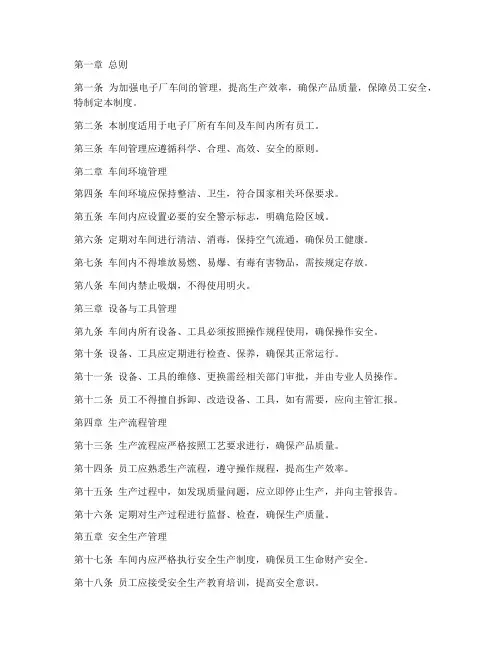 第一章 总则

第一条 为加强电子厂车间的管理，提高生产效率，确保产品质量，保障员工安全，特制定本制度。

第二条 本制度适用于电子厂所有车间及车间内所有员工。

第三条 车间管理应遵循科学、合理、高效、安全的原则。

第二章 车间环境管理

第四条 车间环境应保持整洁、卫生，符合国家相关环保要求。

第五条 车间内应设置必要的安全警示标志，明确危险区域。

第六条 定期对车间进行清洁、消毒，保持空气流通，确保员工健康。

第七条 车间内不得堆放易燃、易爆、有毒有害物品，需按规定存放。

第八条 车间内禁止吸烟，不得使用明火。

第三章 设备与工具管理

第九条 车间内所有设备、工具必须按照操作规程使用，确保操作安全。

第十条 设备、工具应定期进行检查、保养，确保其正常运行。

第十一条 设备、工具的维修、更换需经相关部门审批，并由专业人员操作。

第十二条 员工不得擅自拆卸、改造设备、工具，如有需要，应向主管汇报。

第四章 生产流程管理

第十三条 生产流程应严格按照工艺要求进行，确保产品质量。

第十四条 员工应熟悉生产流程，遵守操作规程，提高生产效率。

第十五条 生产过程中，如发现质量问题，应立即停止生产，并向主管报告。

第十六条 定期对生产过程进行监督、检查，确保生产质量。

第五章 安全生产管理

第十七条 车间内应严格执行安全生产制度，确保员工生命财产安全。

第十八条 员工应接受安全生产教育培训，提高安全意识。